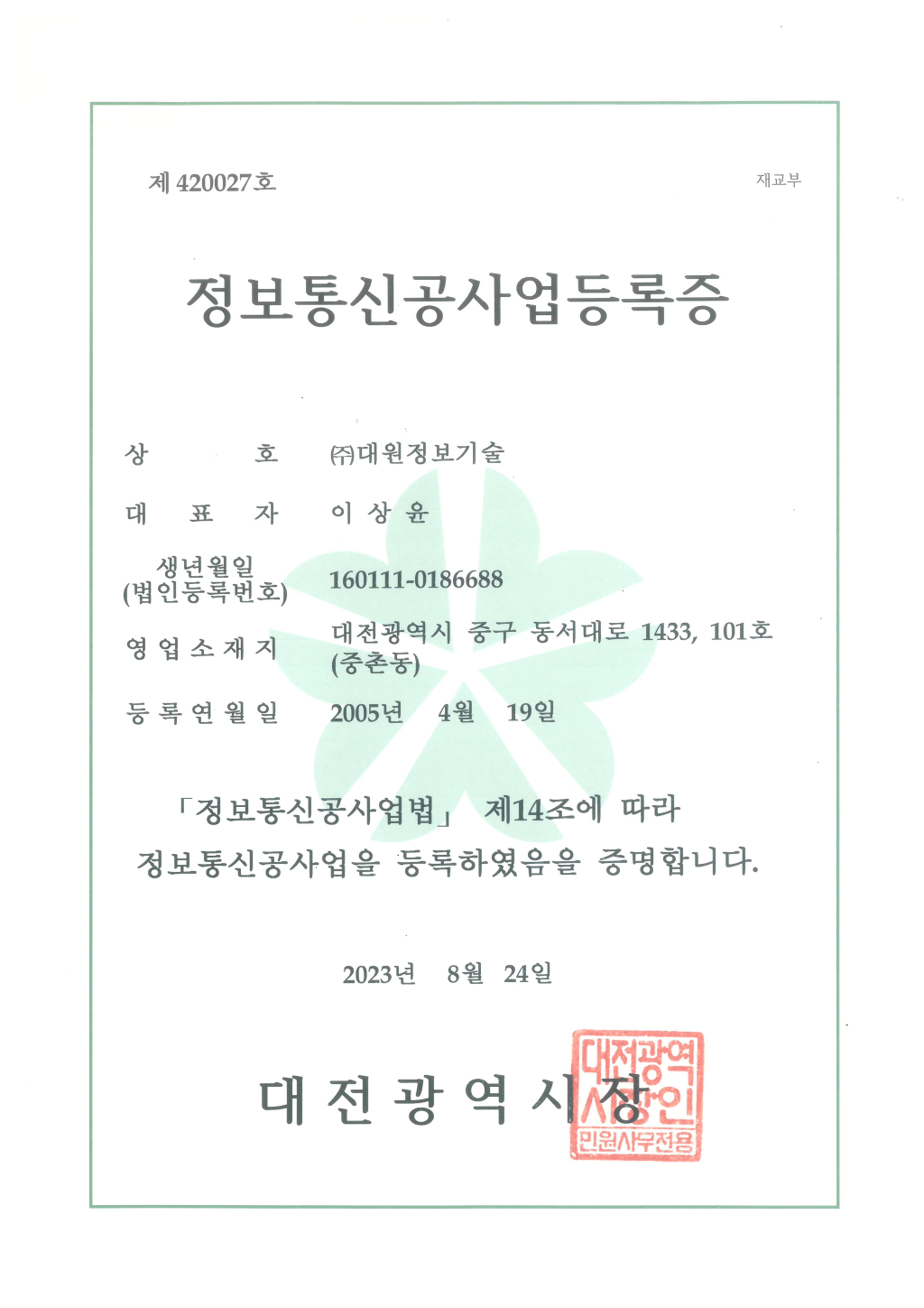 제 420027호

재교부

정보통신공사업등록증

상 호 ㈜대원정보기술

대 표 자 이 상 윤

생년월일 (법인등록번호) 160111-0186688

영 업 소 재 지 대전광역시 중구 동서대로 1433, 101호 (중촌동)

등 록 연 월 일 2005년 4월 19일

「정보통신공사업법」 제14조에 따라 정보통신공사업을 등록하였음을 증명합니다.

2023년 8월 24일

대 전 광 역 시 장

대전광역시장인 민원사무전용